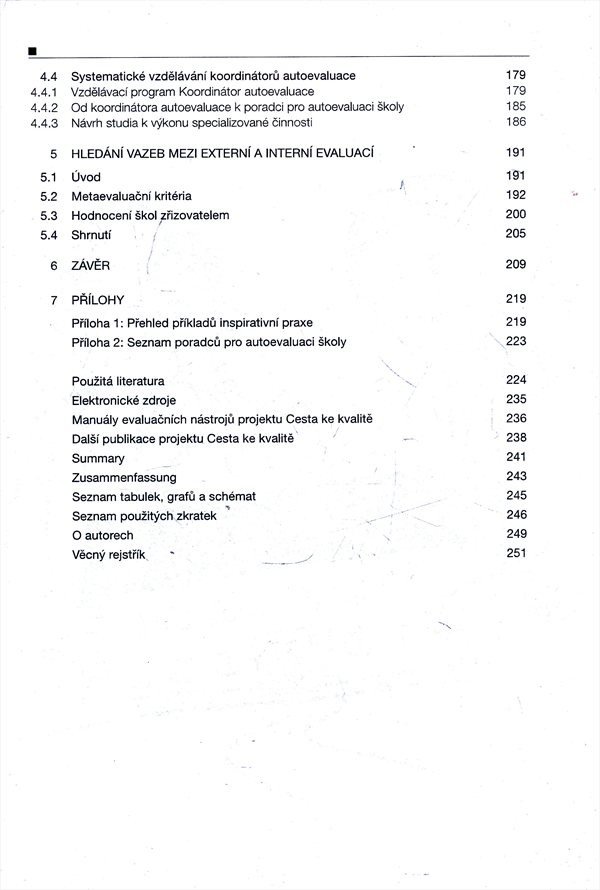 4.4 Systematické vzdělávání koordinátorů autoevaluace 179
4.4.1 Vzdělávací program Koordinátor autoevaluace 179
4.4.2 Od koordinátora autoevaluace k poradci pro autoevaluaci školy 185
4.4.3 Návrh studia k výkonu specializované činnosti 186

5 HLEDÁNÍ VAZEB MEZI EXTERNÍ A INTERNÍ EVALUACÍ 191
5.1 Úvod 191
5.2 Metaevaluační kritéria 192
5.3 Hodnocení škol zřizovatelem 200
5.4 Shrnutí 205

6 ZÁVĚR 209

7 PŘÍLOHY 219
Příloha 1: Přehled příkladů inspirativní praxe 219
Příloha 2: Seznam poradců pro autoevaluaci školy 223

Použitá literatura 224
Elektronické zdroje 235
Manuály evaluačních nástrojů projektu Cesta ke kvalitě 236
Další publikace projektu Cesta ke kvalitě 238
Summary 241
Zusammenfassung 243
Seznam tabulek, grafů a schémat 245
Seznam použitých zkratek 246
O autorech 249
Věcný rejstřík 251